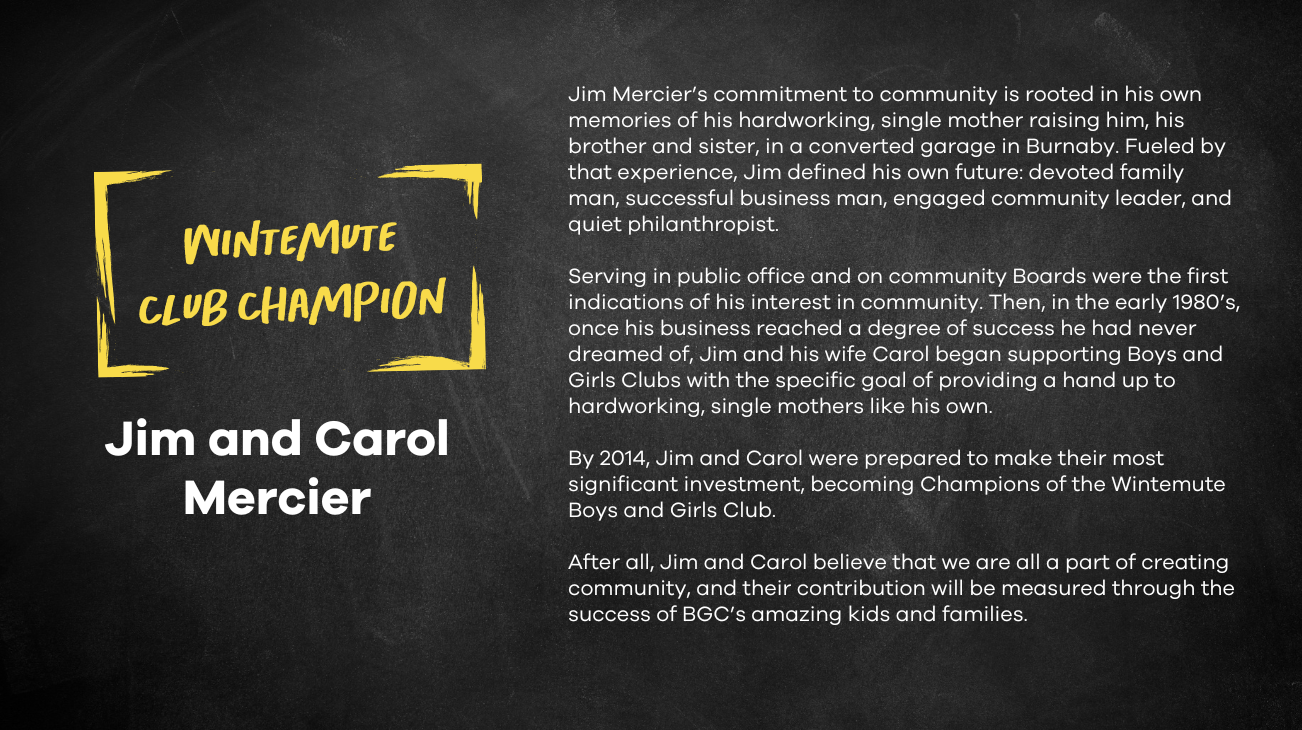 WINTEMUTE CLUB CHAMPION

Jim and Carol Mercier

Jim Mercier's commitment to community is rooted in his own memories of his hardworking, single mother raising him, his brother and sister, in a converted garage in Burnaby. Fueled by that experience, Jim defined his own future: devoted family man, successful business man, engaged community leader, and quiet philanthropist.

Serving in public office and on community Boards were the first indications of his interest in community. Then, in the early 1980's, once his business reached a degree of success he had never dreamed of, Jim and his wife Carol began supporting Boys and Girls Clubs with the specific goal of providing a hand up to hardworking, single mothers like his own.

By 2014, Jim and Carol were prepared to make their most significant investment, becoming Champions of the Wintemute Boys and Girls Club.

After all, Jim and Carol believe that we are all a part of creating community, and their contribution will be measured through the success of BGC's amazing kids and families.